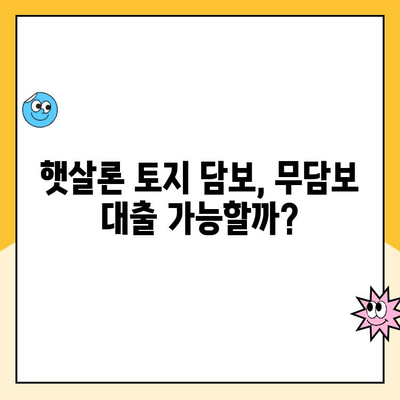 햇살론 토지 담보, 무담보 대출 가능할까?